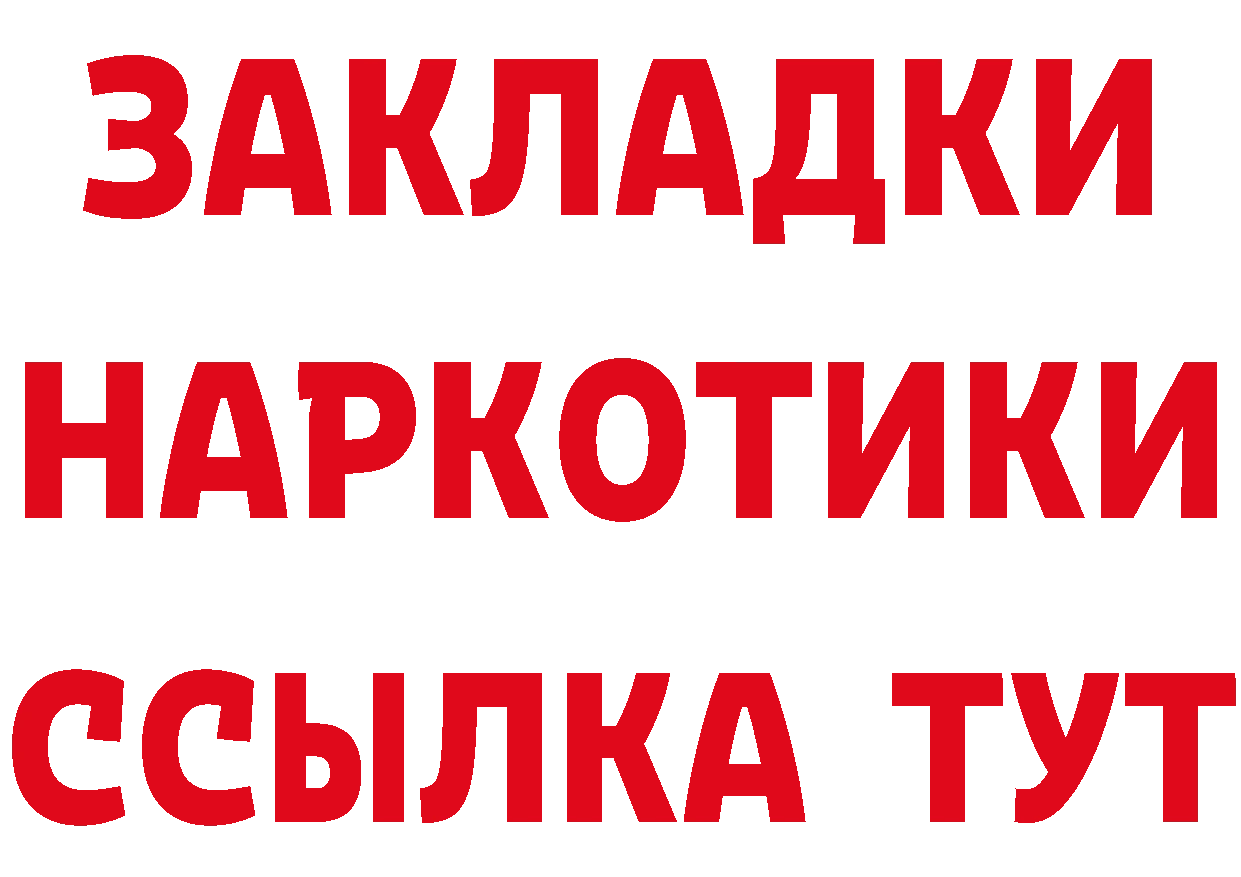 ЗАКЛАДКИ
НАРКОТИКИ
ССЫЛКА ТУТ